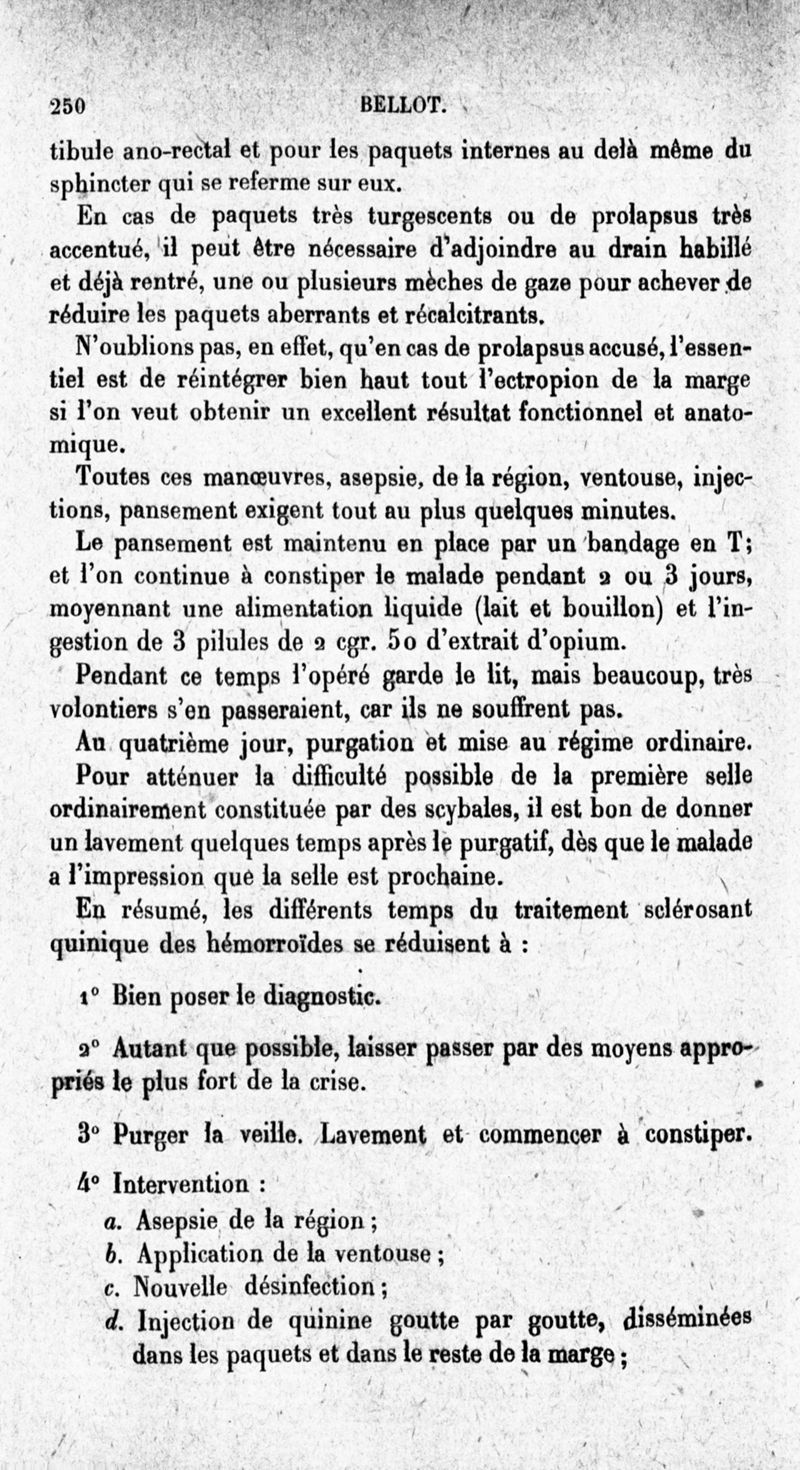 250 BELLOT.

tibule ano-rectal et pour les paquets internes au delà même du sphincter qui se referme sur eux.

En cas de paquets très turgescents ou de prolapsus très accentué, il peut être nécessaire d'adjoindre au drain habillé et déjà rentré, une ou plusieurs mèches de gaze pour achever de réduire les paquets aberrants et récalcitrants.

N'oublions pas, en effet, qu'en cas de prolapsus accusé, l'essentiel est de réintégrer bien haut tout l'ectropion de la marge si l'on veut obtenir un excellent résultat fonctionnel et anatomique.

Toutes ces manœuvres, asepsie, de la région, ventouse, injections, pansement exigent tout au plus quelques minutes.

Le pansement est maintenu en place par un bandage en T; et l'on continue à constiper le malade pendant 2 ou 3 jours, moyennant une alimentation liquide (lait et bouillon) et l'ingestion de 3 pilules de 2 cgr. 50 d'extrait d'opium.

Pendant ce temps l'opéré garde le lit, mais beaucoup, très volontiers s'en passeraient, car ils ne souffrent pas.

Au quatrième jour, purgation et mise au régime ordinaire.

Pour atténuer la difficulté possible de la première selle ordinairement constituée par des scybales, il est bon de donner un lavement quelques temps après le purgatif, dès que le malade a l'impression que la selle est prochaine.

En résumé, les différents temps du traitement sclérosant quinique des hémorroïdes se réduisent à :

1° Bien poser le diagnostic.

2° Autant que possible, laisser passer par des moyens appropriés le plus fort de la crise.

3° Purger la veille. Lavement et commencer à constiper.

4° Intervention :

a. Asepsie de la région ;
b. Application de la ventouse ;
c. Nouvelle désinfection ;
d. Injection de quinine goutte par goutte, disséminées dans les paquets et dans le reste de la marge ;